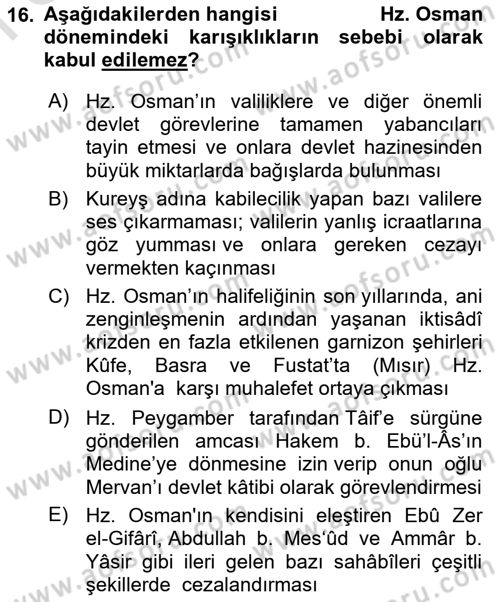 16. Aşağıdakilerden hangisi Hz. Osman dönemindeki karışıklıkların sebebi olarak kabul edilemez?

A) Hz. Osman'ın valiliklere ve diğer önemli devlet görevlerine tamamen yabancıları tayin etmesi ve onlara devlet hazinesinden büyük miktarlarda bağışlarda bulunması

B) Kureyş adına kabilecilik yapan bazı valilere ses çıkarmaması; valilerin yanlış icraatlarına göz yumması ve onlara gereken cezayı vermekten kaçınması

C) Hz. Osman'ın halifeliğinin son yıllarında, ani zenginleşmenin ardından yaşanan iktisâdî krizden en fazla etkilenen garnizon şehirleri Kûfe, Basra ve Fustat'ta (Mısır) Hz. Osman'a karşı muhalefet ortaya çıkması

D) Hz. Peygamber tarafından Tâif'e sürgüne gönderilen amcası Hakem b. Ebü'l-Âs'ın Medine'ye dönmesine izin verip onun oğlu Mervan'ı devlet kâtibi olarak görevlendirmesi

E) Hz. Osman'ın kendisini eleştiren Ebû Zer el-Gifârî, Abdullah b. Mes'ûd ve Ammâr b. Yâsir gibi ileri gelen bazı sahâbîleri çeşitli şekillerde cezalandırması

www.aofsoru.com